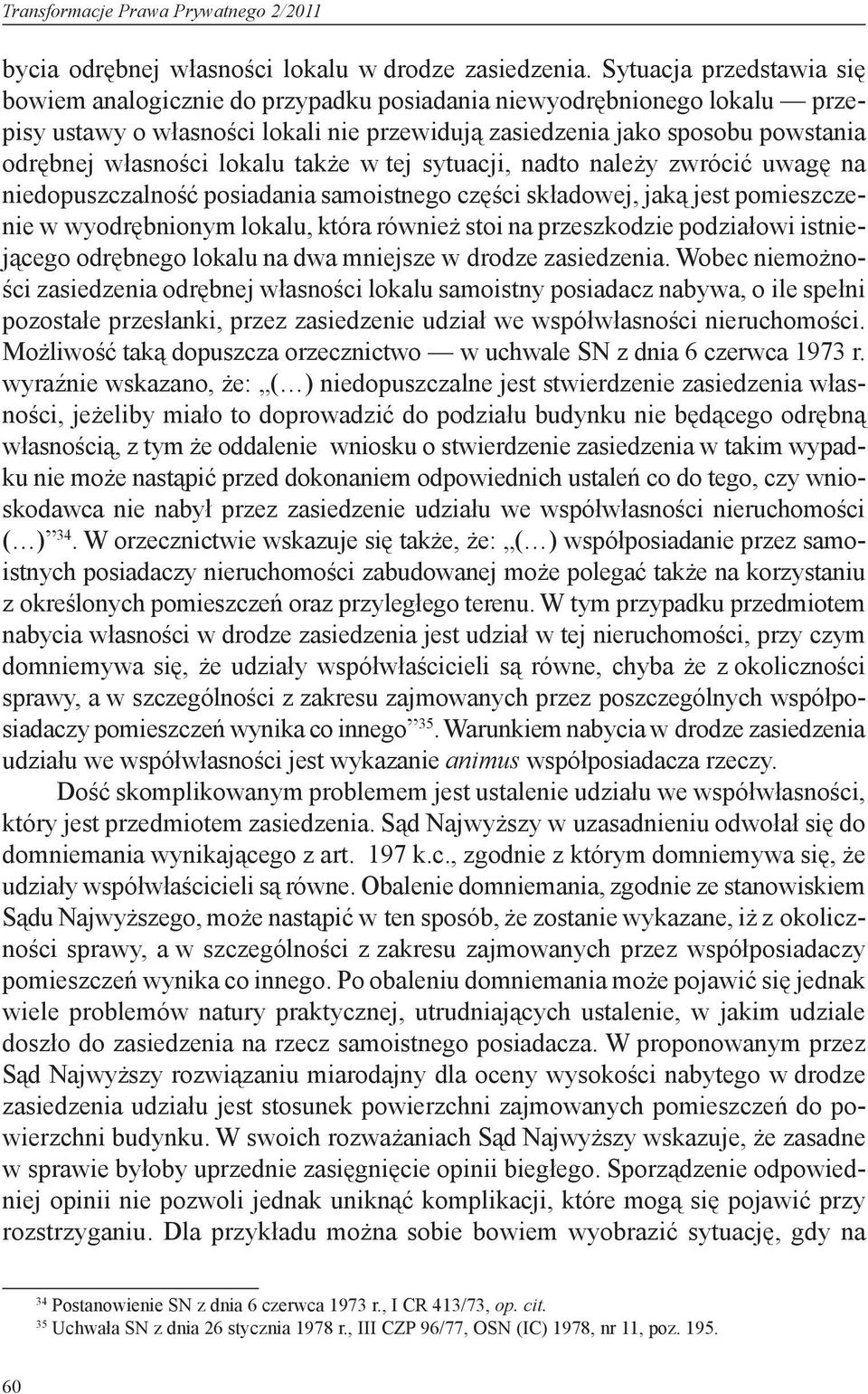 Transformacje Prawa Prywatnego 2/2011

bycia odrębnej własności lokalu w drodze zasiedzenia. Sytuacja przedstawia się bowiem analogicznie do przypadku posiadania niewyodrębnionego lokalu — przepisy ustawy o własności lokali nie przewidują zasiedzenia jako sposobu powstania odrębnej własności lokalu także w tej sytuacji, nadto należy zwrócić uwagę na niedopuszczalność posiadania samoistnego części składowej, jaką jest pomieszczenie w wyodrębnionym lokalu, która również stoi na przeszkodzie podziałowi istniejącego odrębnego lokalu na dwa mniejsze w drodze zasiedzenia. Wobec niemożności zasiedzenia odrębnej własności lokalu samoistny posiadacz nabywa, o ile spełni pozostałe przesłanki, przez zasiedzenie udział we współwłasności nieruchomości. Możliwość taką dopuszcza orzecznictwo — w uchwale SN z dnia 6 czerwca 1973 r. wyraźnie wskazano, że: „(…) niedopuszczalne jest stwierdzenie zasiedzenia własności, jeżeliby miało to doprowadzić do podziału budynku nie będącego odrębną własnością, z tym że oddalenie wniosku o stwierdzenie zasiedzenia w takim wypadku nie może nastąpić przed dokonaniem odpowiednich ustaleń co do tego, czy wnioskodawca nie nabył przez zasiedzenie udziału we współwłasności nieruchomości (…)”$^{34}$. W orzecznictwie wskazuje się także, że: „(…) współposiadanie przez samoistnych posiadaczy nieruchomości zabudowanej może polegać także na korzystaniu z określonych pomieszczeń oraz przyległego terenu. W tym przypadku przedmiotem nabycia własności w drodze zasiedzenia jest udział w tej nieruchomości, przy czym domniemywa się, że udziały współwłaścicieli są równe, chyba że z okoliczności sprawy, a w szczególności z zakresu zajmowanych przez poszczególnych współposiadaczy pomieszczeń wynika co innego”$^{35}$. Warunkiem nabycia w drodze zasiedzenia udziału we współwłasności jest wykazanie animus współposiadacza rzeczy.

Dość skomplikowanym problemem jest ustalenie udziału we współwłasności, który jest przedmiotem zasiedzenia. Sąd Najwyższy w uzasadnieniu odwołał się do domniemania wynikającego z art. 197 k.c., zgodnie z którym domniemywa się, że udziały współwłaścicieli są równe. Obalenie domniemania, zgodnie ze stanowiskiem Sądu Najwyższego, może nastąpić w ten sposób, że zostanie wykazane, iż z okoliczności sprawy, a w szczególności z zakresu zajmowanych przez współposiadaczy pomieszczeń wynika co innego. Po obaleniu domniemania może pojawić się jednak wiele problemów natury praktycznej, utrudniających ustalenie, w jakim udziale doszło do zasiedzenia na rzecz samoistnego posiadacza. W proponowanym przez Sąd Najwyższy rozwiązaniu miarodajny dla oceny wysokości nabytego w drodze zasiedzenia udziału jest stosunek powierzchni zajmowanych pomieszczeń do powierzchni budynku. W swoich rozważaniach Sąd Najwyższy wskazuje, że zasadne w sprawie byłoby uprzednie zasięgnięcie opinii biegłego. Sporządzenie odpowiedniej opinii nie pozwoli jednak uniknąć komplikacji, które mogą się pojawić przy rozstrzyganiu. Dla przykładu można sobie bowiem wyobrazić sytuację, gdy na

$^{34}$ Postanowienie SN z dnia 6 czerwca 1973 r., I CR 413/73, op. cit.
$^{35}$ Uchwała SN z dnia 26 stycznia 1978 r., III CZP 96/77, OSN (IC) 1978, nr 11, poz. 195.

60